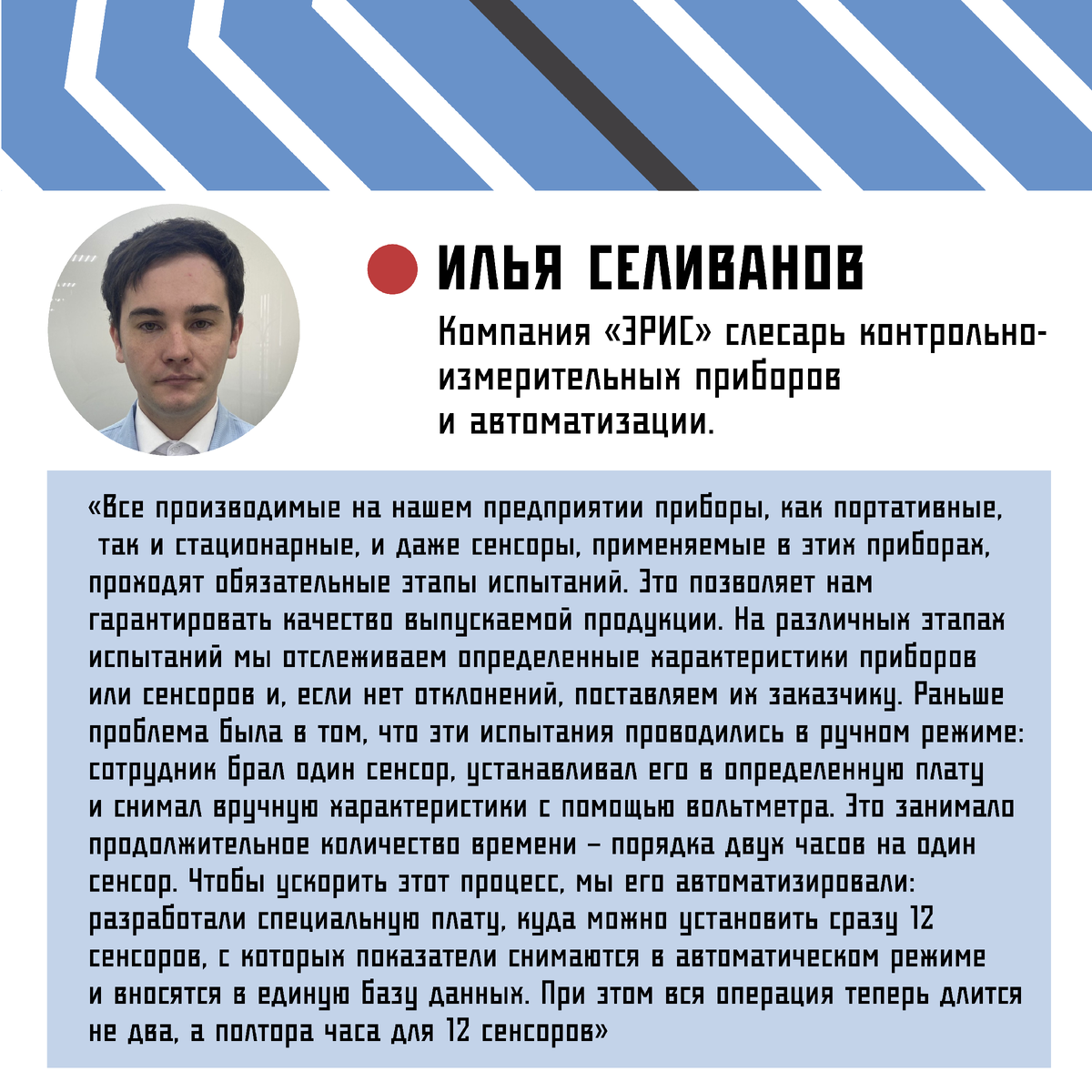 ИЛЬЯ СЕЛИВАНОВ

Компания «ЭРИС» слесарь контрольно-измерительных приборов и автоматизации.

«Все производимые на нашем предприятии приборы, как портативные, так и стационарные, и даже сенсоры, применяемые в этих приборах, проходят обязательные этапы испытаний. Это позволяет нам гарантировать качество выпускаемой продукции. На различных этапах испытаний мы отслеживаем определенные характеристики приборов или сенсоров и, если нет отклонений, поставляем их заказчику. Раньше проблема была в том, что эти испытания проводились в ручном режиме: сотрудник брал один сенсор, устанавливал его в определенную плату и снимал вручную характеристики с помощью вольтметра. Это занимало продолжительное количество времени – порядка двух часов на один сенсор. Чтобы ускорить этот процесс, мы его автоматизировали: разработали специальную плату, куда можно установить сразу 12 сенсоров, с которых показатели снимаются в автоматическом режиме и вносятся в единую базу данных. При этом вся операция теперь длится не два, а полтора часа для 12 сенсоров»